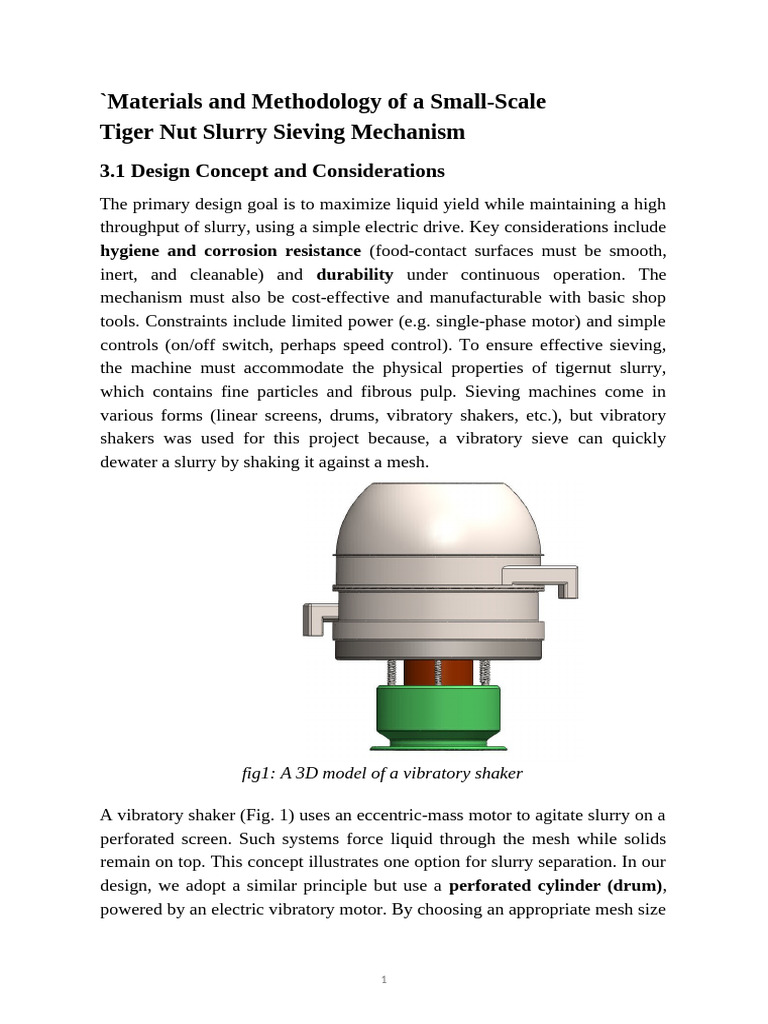 `Materials and Methodology of a Small-Scale Tiger Nut Slurry Sieving Mechanism

3.1 Design Concept and Considerations

The primary design goal is to maximize liquid yield while maintaining a high throughput of slurry, using a simple electric drive. Key considerations include hygiene and corrosion resistance (food-contact surfaces must be smooth, inert, and cleanable) and durability under continuous operation. The mechanism must also be cost-effective and manufacturable with basic shop tools. Constraints include limited power (e.g. single-phase motor) and simple controls (on/off switch, perhaps speed control). To ensure effective sieving, the machine must accommodate the physical properties of tigernut slurry, which contains fine particles and fibrous pulp. Sieving machines come in various forms (linear screens, drums, vibratory shakers, etc.), but vibratory shakers was used for this project because, a vibratory sieve can quickly dewater a slurry by shaking it against a mesh.

fig1: A 3D model of a vibratory shaker

A vibratory shaker (Fig. 1) uses an eccentric-mass motor to agitate slurry on a perforated screen. Such systems force liquid through the mesh while solids remain on top. This concept illustrates one option for slurry separation. In our design, we adopt a similar principle but use a perforated cylinder (drum), powered by an electric vibratory motor. By choosing an appropriate mesh size

1